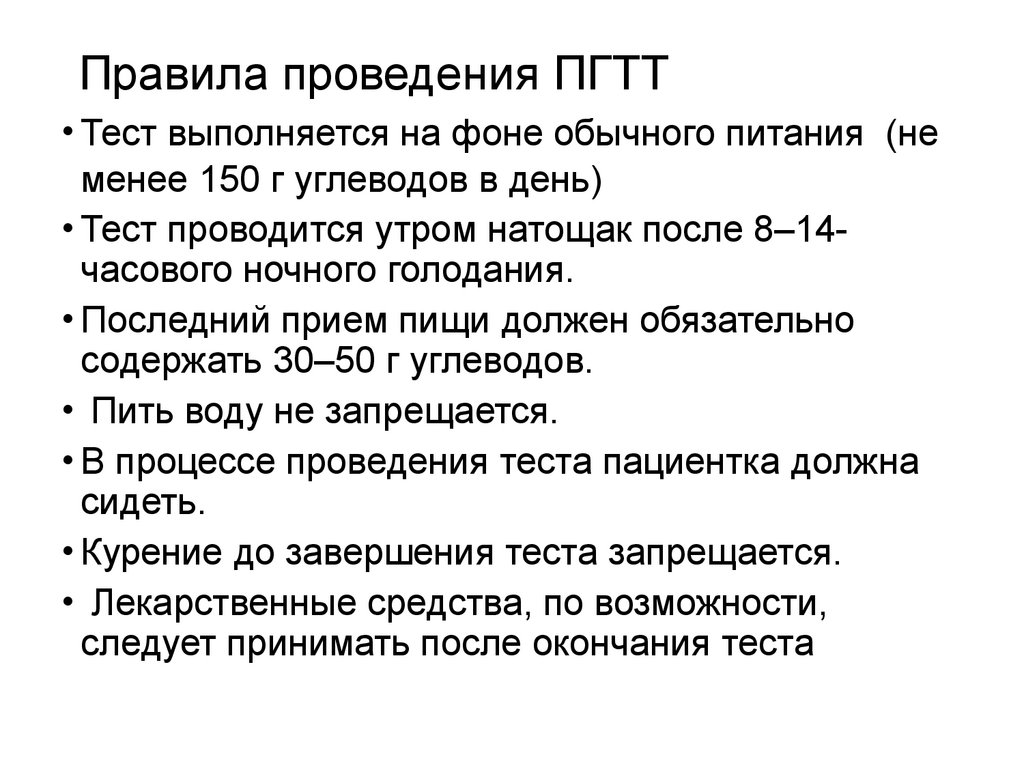 Правила проведения ПГТТ

• Тест выполняется на фоне обычного питания (не менее 150 г углеводов в день)

• Тест проводится утром натощак после 8–14-часового ночного голодания.

• Последний прием пищи должен обязательно содержать 30–50 г углеводов.

• Пить воду не запрещается.

• В процессе проведения теста пациентка должна сидеть.

• Курение до завершения теста запрещается.

• Лекарственные средства, по возможности, следует принимать после окончания теста